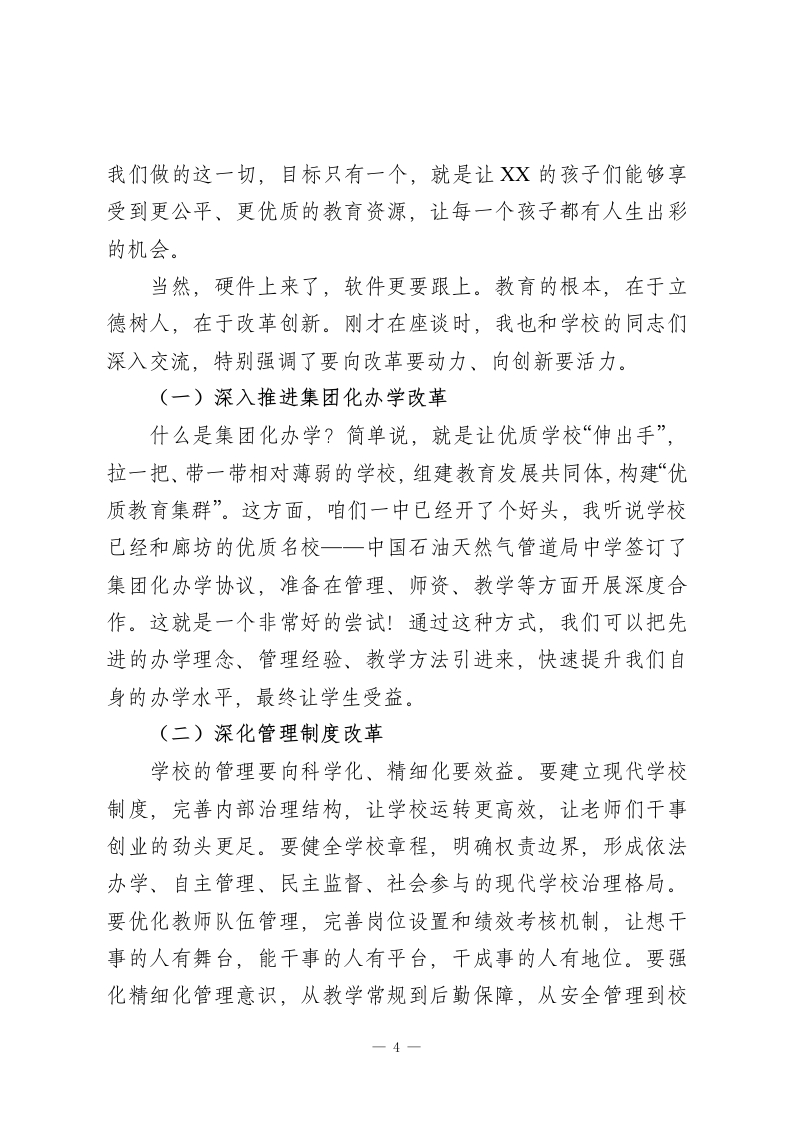 我们做的这一切，目标只有一个，就是让XX的孩子们能够享受到更公平、更优质的教育资源，让每一个孩子都有人生出彩的机会。

当然，硬件上来了，软件更要跟上。教育的根本，在于立德树人，在于改革创新。刚才在座谈时，我也和学校的同志们深入交流，特别强调了要向改革要动力、向创新要活力。

（一）深入推进集团化办学改革

什么是集团化办学？简单说，就是让优质学校“伸出手”，拉一把、带一带相对薄弱的学校，组建教育发展共同体，构建“优质教育集群”。这方面，咱们一中已经开了个好头，我听说学校已经和廊坊的优质名校——中国石油天然气管道局中学签订了集团化办学协议，准备在管理、师资、教学等方面开展深度合作。这就是一个非常好的尝试！通过这种方式，我们可以把先进的办学理念、管理经验、教学方法引进来，快速提升我们自身的办学水平，最终让学生受益。

（二）深化管理制度改革

学校的管理要向科学化、精细化要效益。要建立现代学校制度，完善内部治理结构，让学校运转更高效，让老师们干事创业的劲头更足。要健全学校章程，明确权责边界，形成依法办学、自主管理、民主监督、社会参与的现代学校治理格局。要优化教师队伍管理，完善岗位设置和绩效考核机制，让想干事的人有舞台，能干事的人有平台，干成事的人有地位。要强化精细化管理意识，从教学常规到后勤保障，从安全管理到校

— 4 —